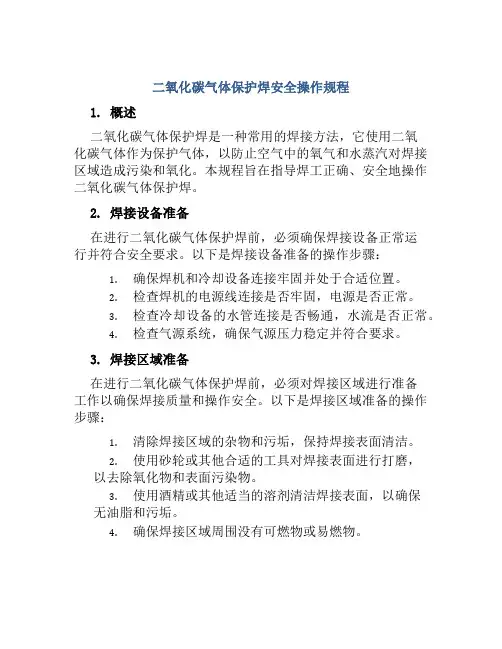 二氧化碳气体保护焊安全操作规程

1. 概述

二氧化碳气体保护焊是一种常用的焊接方法，它使用二氧化碳气体作为保护气体，以防止空气中的氧气和水蒸汽对焊接区域造成污染和氧化。本规程旨在指导焊工正确、安全地操作二氧化碳气体保护焊。

2. 焊接设备准备

在进行二氧化碳气体保护焊前，必须确保焊接设备正常运行并符合安全要求。以下是焊接设备准备的操作步骤：

1. 确保焊机和冷却设备连接牢固并处于合适位置。
2. 检查焊机的电源线连接是否牢固，电源是否正常。
3. 检查冷却设备的水管连接是否畅通，水流是否正常。
4. 检查气源系统，确保气源压力稳定并符合要求。

3. 焊接区域准备

在进行二氧化碳气体保护焊前，必须对焊接区域进行准备工作以确保焊接质量和操作安全。以下是焊接区域准备的操作步骤：

1. 清除焊接区域的杂物和污垢，保持焊接表面清洁。
2. 使用砂轮或其他合适的工具对焊接表面进行打磨，以去除氧化物和表面污染物。
3. 使用酒精或其他适当的溶剂清洁焊接表面，以确保无油脂和污垢。
4. 确保焊接区域周围没有可燃物或易燃物。